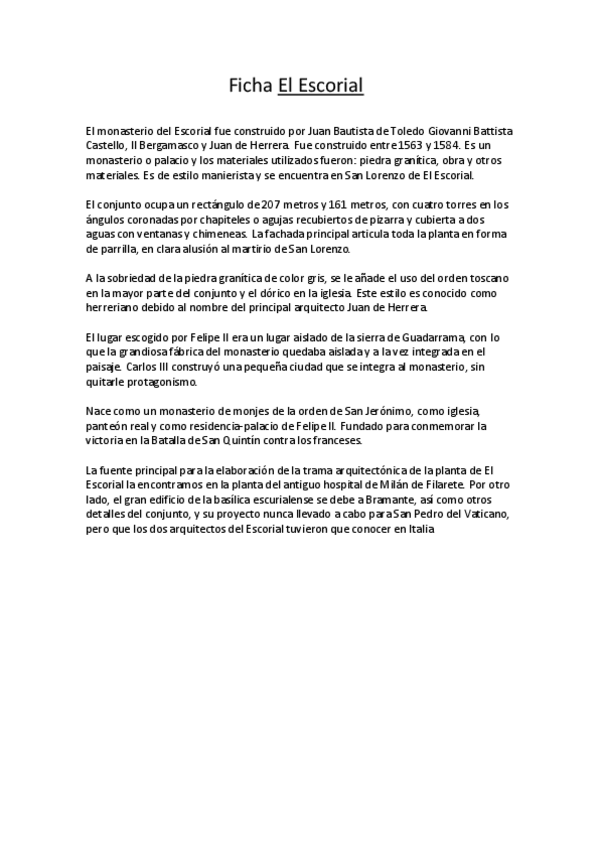 Ficha El Escorial

El monasterio del Escorial fue construido por Juan Bautista de Toledo Giovanni Battista Castello, Il Bergamasco y Juan de Herrera. Fue construido entre 1563 y 1584. Es un monasterio o palacio y los materiales utilizados fueron: piedra granítica, obra y otros materiales. Es de estilo manierista y se encuentra en San Lorenzo de El Escorial.

El conjunto ocupa un rectángulo de 207 metros y 161 metros, con cuatro torres en los ángulos coronadas por chapiteles o agujas recubiertos de pizarra y cubierta a dos aguas con ventanas y chimeneas. La fachada principal articula toda la planta en forma de parrilla, en clara alusión al martirio de San Lorenzo.

A la sobriedad de la piedra granítica de color gris, se le añade el uso del orden toscano en la mayor parte del conjunto y el dórico en la iglesia. Este estilo es conocido como herreriano debido al nombre del principal arquitecto Juan de Herrera.

El lugar escogido por Felipe II era un lugar aislado de la sierra de Guadarrama, con lo que la grandiosa fábrica del monasterio quedaba aislada y a la vez integrada en el paisaje. Carlos III construyó una pequeña ciudad que se integra al monasterio, sin quitarle protagonismo.

Nace como un monasterio de monjes de la orden de San Jerónimo, como iglesia, panteón real y como residencia-palacio de Felipe II. Fundado para conmemorar la victoria en la Batalla de San Quintín contra los franceses.

La fuente principal para la elaboración de la trama arquitectónica de la planta de El Escorial la encontramos en la planta del antiguo hospital de Milán de Filarete. Por otro lado, el gran edificio de la basílica escurialense se debe a Bramante, así como otros detalles del conjunto, y su proyecto nunca llevado a cabo para San Pedro del Vaticano, pero que los dos arquitectos del Escorial tuvieron que conocer en Italia